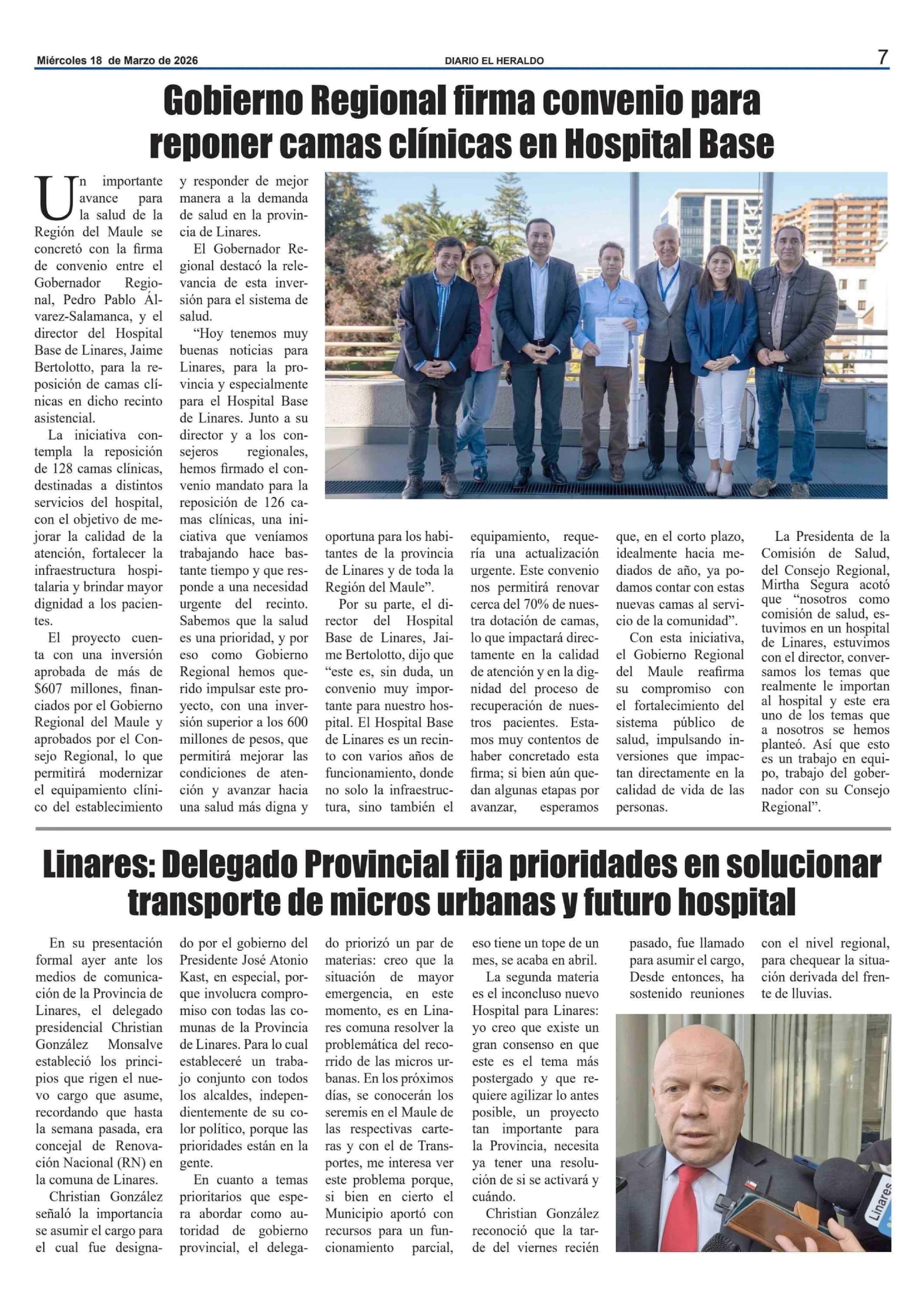 Miércoles 18 de Marzo de 2026

DIARIO EL HERALDO

7

Gobierno Regional firma convenio para reponer camas clínicas en Hospital Base

Un importante avance para la salud de la Región del Maule se concretó con la firma de convenio entre el Gobernador Regional, Pedro Pablo Álvarez-Salamanca, y el director del Hospital Base de Linares, Jaime Bertolotto, para la reposición de camas clínicas en dicho recinto asistencial.

La iniciativa contempla la reposición de 128 camas clínicas, destinadas a distintos servicios del hospital, con el objetivo de mejorar la calidad de la atención, fortalecer la infraestructura hospitalaria y brindar mayor dignidad a los pacientes.

El proyecto cuenta con una inversión aprobada de más de $607 millones, financiados por el Gobierno Regional del Maule y aprobados por el Consejo Regional, lo que permitirá modernizar el equipamiento clínico del establecimiento y responder de mejor manera a la demanda de salud en la provincia de Linares.

El Gobernador Regional destacó la relevancia de esta inversión para el sistema de salud.

“Hoy tenemos muy buenas noticias para Linares, para la provincia y especialmente para el Hospital Base de Linares. Junto a su director y a los consejeros regionales, hemos firmado el convenio mandato para la reposición de 126 camas clínicas, una iniciativa que veníamos trabajando hace bastante tiempo y que responde a una necesidad urgente del recinto. Sabemos que la salud es una prioridad, y por eso como Gobierno Regional hemos querido impulsar este proyecto, con una inversión superior a los 600 millones de pesos, que permitirá mejorar las condiciones de atención y avanzar hacia una salud más digna y oportuna para los habitantes de la provincia de Linares y de toda la Región del Maule”.

Por su parte, el director del Hospital Base de Linares, Jaime Bertolotto, dijo que “este es, sin duda, un convenio muy importante para nuestro hospital. El Hospital Base de Linares es un recinto con varios años de funcionamiento, donde no solo la infraestructura, sino también el equipamiento, requería una actualización urgente. Este convenio nos permitirá renovar cerca del 70% de nuestra dotación de camas, lo que impactará directamente en la calidad de atención y en la dignidad del proceso de recuperación de nuestros pacientes. Estamos muy contentos de haber concretado esta firma; si bien aún quedan algunas etapas por avanzar, esperamos que, en el corto plazo, idealmente hacia mediados de año, ya podamos contar con estas nuevas camas al servicio de la comunidad”.

Con esta iniciativa, el Gobierno Regional del Maule reafirma su compromiso con el fortalecimiento del sistema público de salud, impulsando inversiones que impactan directamente en la calidad de vida de las personas.

La Presidenta de la Comisión de Salud, del Consejo Regional, Mirtha Segura acotó que “nosotros como comisión de salud, estuvimos en un hospital de Linares, estuvimos con el director, conversamos los temas que realmente le importan al hospital y este era uno de los temas que a nosotros se hemos planteó. Así que esto es un trabajo en equipo, trabajo del gobernador con su Consejo Regional”.

Linares: Delegado Provincial fija prioridades en solucionar transporte de micros urbanas y futuro hospital

En su presentación formal ayer ante los medios de comunicación de la Provincia de Linares, el delegado presidencial Christian González Monsalve estableció los principios que rigen el nuevo cargo que asume, recordando que hasta la semana pasada, era concejal de Renovación Nacional (RN) en la comuna de Linares.

Christian González señaló la importancia se asumir el cargo para el cual fue designado por el gobierno del Presidente José Atonio Kast, en especial, porque involucra compromiso con todas las comunas de la Provincia de Linares. Para lo cual estableceré un trabajo conjunto con todos los alcaldes, independientemente de su color político, porque las prioridades están en la gente.

En cuanto a temas prioritarios que espera abordar como autoridad de gobierno provincial, el delegado priorizó un par de materias: creo que la situación de mayor emergencia, en este momento, es en Linares comuna resolver la problemática del recorrido de las micros urbanas. En los próximos días, se conocerán los seremis en el Maule de las respectivas carteras y con el de Transportes, me interesa ver este problema porque, si bien en cierto el Municipio aportó con recursos para un funcionamiento parcial, eso tiene un tope de un mes, se acaba en abril.

La segunda materia es el inconcluso nuevo Hospital para Linares: yo creo que existe un gran consenso en que este es el tema más postergado y que requiere agilizar lo antes posible, un proyecto tan importante para la Provincia, necesita ya tener una resolución de si se activará y cuándo.

Christian González reconoció que la tarde del viernes recién pasado, fue llamado para asumir el cargo, Desde entonces, ha sostenido reuniones con el nivel regional, para chequear la situación derivada del frente de lluvias.

Linares